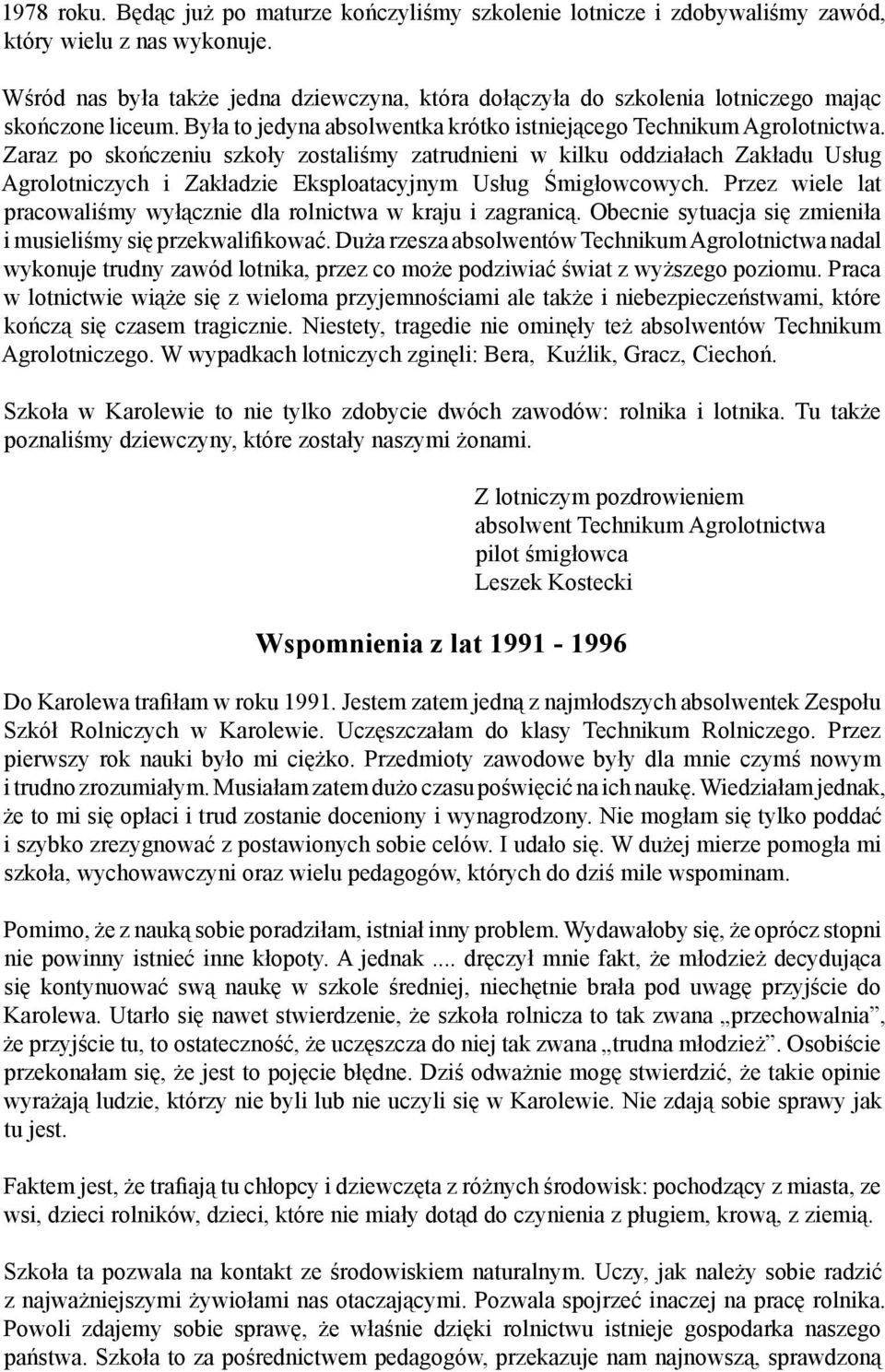 1978 roku. Będąc już po maturze kończyliśmy szkolenie lotnicze i zdobywaliśmy zawód, który wielu z nas wykonuje.

Wśród nas była także jedna dziewczyna, która dołączyła do szkolenia lotniczego mając skończone liceum. Była to jedyna absolwentka krótko istniejącego Technikum Agrolotnictwa. Zaraz po skończeniu szkoły zostaliśmy zatrudnieni w kilku oddziałach Zakładu Usług Agrolotniczych i Zakładzie Eksploatacyjnym Usług Śmigłowcowych. Przez wiele lat pracowaliśmy wyłącznie dla rolnictwa w kraju i zagranicą. Obecnie sytuacja się zmieniła i musieliśmy się przekwalifikować. Duża rzesza absolwentów Technikum Agrolotnictwa nadal wykonuje trudny zawód lotnika, przez co może podziwiać świat z wyższego poziomu. Praca w lotnictwie wiąże się z wieloma przyjemnościami ale także i niebezpieczeństwami, które kończą się czasem tragicznie. Niestety, tragedie nie ominęły też absolwentów Technikum Agrolotniczego. W wypadkach lotniczych zginęli: Bera, Kuźlik, Gracz, Ciechoń.

Szkoła w Karolewie to nie tylko zdobycie dwóch zawodów: rolnika i lotnika. Tu także poznaliśmy dziewczyny, które zostały naszymi żonami.

Z lotniczym pozdrowieniem
absolwent Technikum Agrolotnictwa
pilot śmigłowca
Leszek Kostecki

Wspomnienia z lat 1991 - 1996

Do Karolewa trafiłam w roku 1991. Jestem zatem jedną z najmłodszych absolwentek Zespołu Szkół Rolniczych w Karolewie. Uczęszczałam do klasy Technikum Rolniczego. Przez pierwszy rok nauki było mi ciężko. Przedmioty zawodowe były dla mnie czymś nowym i trudno zrozumiałym. Musiałam zatem dużo czasu poświęcić na ich naukę. Wiedziałam jednak, że to mi się opłaci i trud zostanie doceniony i wynagrodzony. Nie mogłam się tylko poddać i szybko zrezygnować z postawionych sobie celów. I udało się. W dużej mierze pomogła mi szkoła, wychowawczyni oraz wielu pedagogów, których do dziś mile wspominam.

Pomimo, że z nauką sobie poradziłam, istniał inny problem. Wydawałoby się, że oprócz stopni nie powinny istnieć inne kłopoty. A jednak .... dręczył mnie fakt, że młodzież decydująca się kontynuować swą naukę w szkole średniej, niechętnie brała pod uwagę przyjście do Karolewa. Utarło się nawet stwierdzenie, że szkoła rolnicza to tak zwana „przechowalnia”, że przyjście tu, to ostateczność, że uczęszcza do niej tak zwana „trudna młodzież”. Osobiście przekonałam się, że jest to pojęcie błędne. Dziś odważnie mogę stwierdzić, że takie opinie wyrażają ludzie, którzy nie byli lub nie uczyli się w Karolewie. Nie zdają sobie sprawy jak tu jest.

Faktem jest, że trafiają tu chłopcy i dziewczęta z różnych środowisk: pochodzący z miasta, ze wsi, dzieci rolników, dzieci, które nie miały dotąd do czynienia z pługiem, krową, z ziemią.

Szkoła ta pozwala na kontakt ze środowiskiem naturalnym. Uczy, jak należy sobie radzić z najważniejszymi żywiołami nas otaczającymi. Pozwala spojrzeć inaczej na pracę rolnika. Powoli zdajemy sobie sprawę, że właśnie dzięki rolnictwu istnieje gospodarka naszego państwa. Szkoła to za pośrednictwem pedagogów, przekazuje nam najnowszą, sprawdzoną